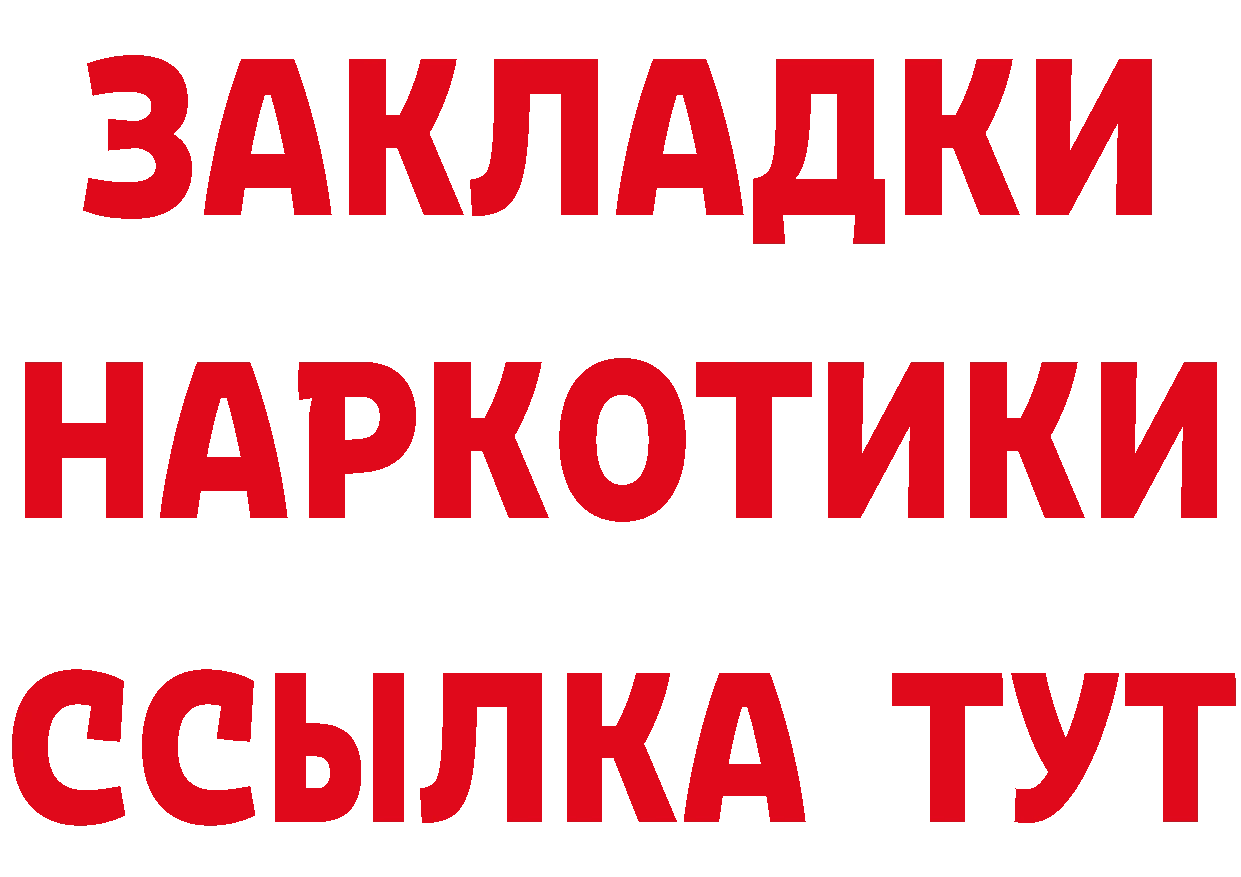 ЗАКЛАДКИ НАРКОТИКИ ССЫЛКА ТУТ